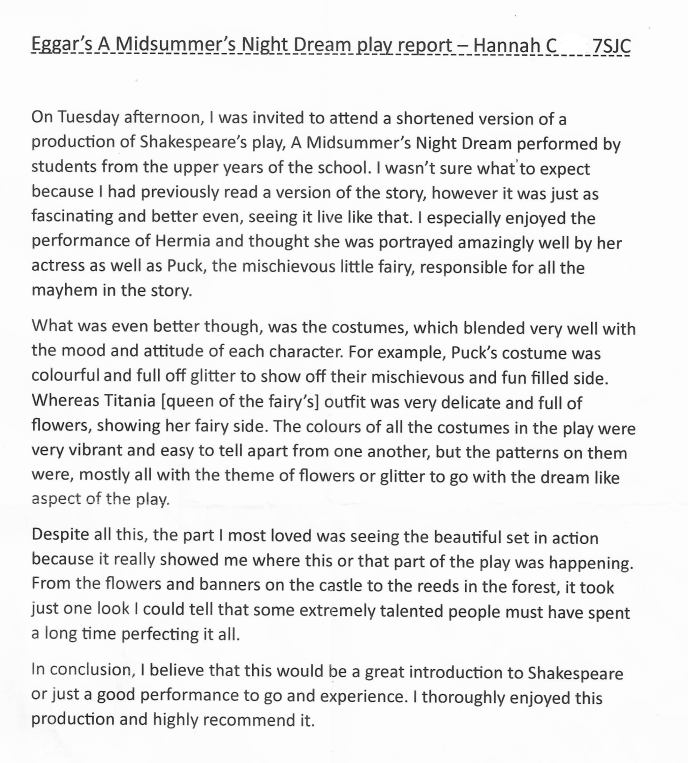 Eggar's A Midsummer's Night Dream play report – Hannah C 7SJC

On Tuesday afternoon, I was invited to attend a shortened version of a production of Shakespeare's play, A Midsummer's Night Dream performed by students from the upper years of the school. I wasn't sure what to expect because I had previously read a version of the story, however it was just as fascinating and better even, seeing it live like that. I especially enjoyed the performance of Hermia and thought she was portrayed amazingly well by her actress as well as Puck, the mischievous little fairy, responsible for all the mayhem in the story.

What was even better though, was the costumes, which blended very well with the mood and attitude of each character. For example, Puck's costume was colourful and full off glitter to show off their mischievous and fun filled side. Whereas Titania [queen of the fairy's] outfit was very delicate and full of flowers, showing her fairy side. The colours of all the costumes in the play were very vibrant and easy to tell apart from one another, but the patterns on them were, mostly all with the theme of flowers or glitter to go with the dream like aspect of the play.

Despite all this, the part I most loved was seeing the beautiful set in action because it really showed me where this or that part of the play was happening. From the flowers and banners on the castle to the reeds in the forest, it took just one look I could tell that some extremely talented people must have spent a long time perfecting it all.

In conclusion, I believe that this would be a great introduction to Shakespeare or just a good performance to go and experience. I thoroughly enjoyed this production and highly recommend it.